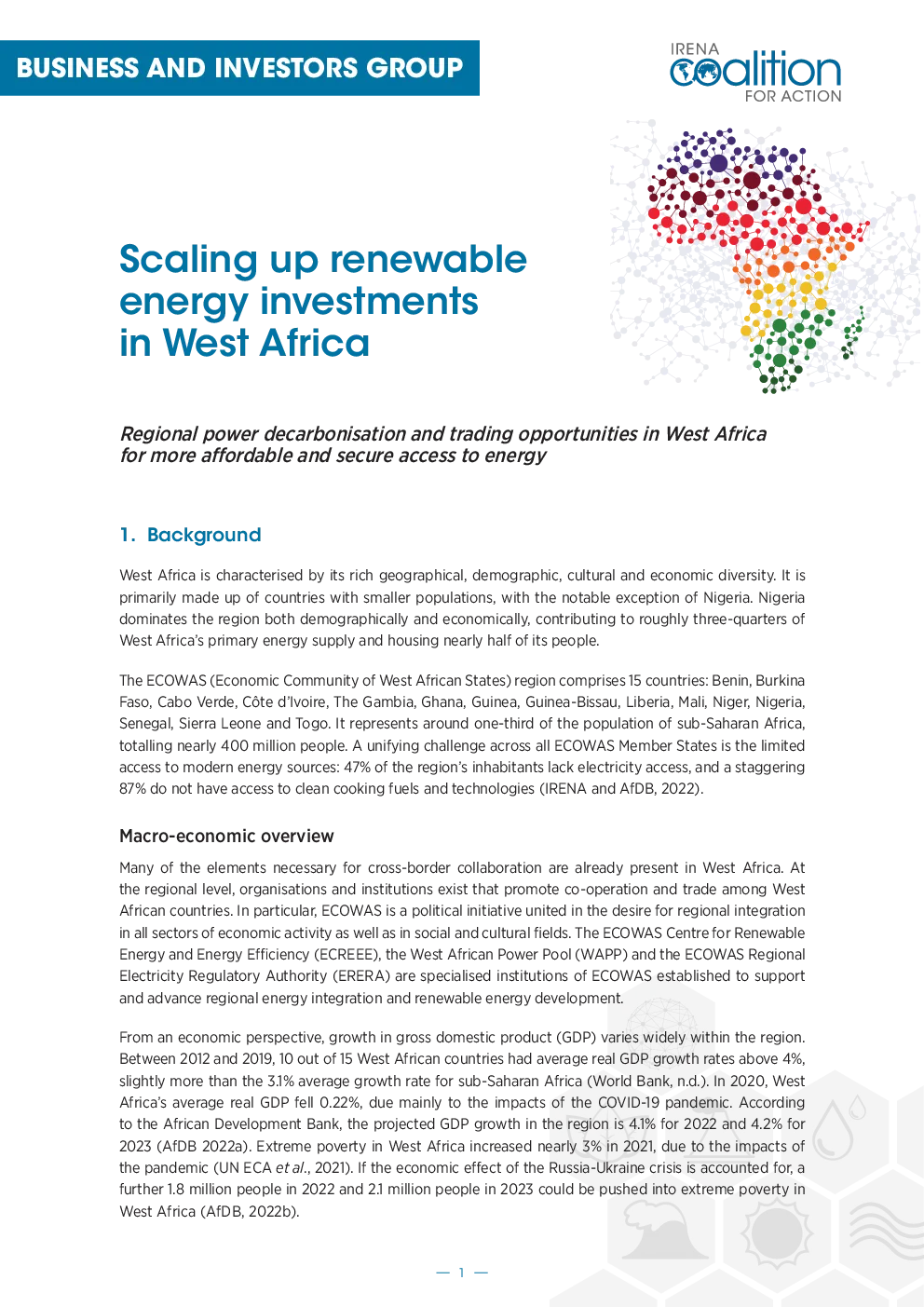 BUSINESS AND INVESTORS GROUP

IRENA coalition FOR ACTION

Scaling up renewable energy investments in West Africa

Regional power decarbonisation and trading opportunities in West Africa for more affordable and secure access to energy

1. Background

West Africa is characterised by its rich geographical, demographic, cultural and economic diversity. It is primarily made up of countries with smaller populations, with the notable exception of Nigeria. Nigeria dominates the region both demographically and economically, contributing to roughly three-quarters of West Africa's primary energy supply and housing nearly half of its people.

The ECOWAS (Economic Community of West African States) region comprises 15 countries: Benin, Burkina Faso, Cabo Verde, Côte d'Ivoire, The Gambia, Ghana, Guinea, Guinea-Bissau, Liberia, Mali, Niger, Nigeria, Senegal, Sierra Leone and Togo. It represents around one-third of the population of sub-Saharan Africa, totalling nearly 400 million people. A unifying challenge across all ECOWAS Member States is the limited access to modern energy sources: 47% of the region's inhabitants lack electricity access, and a staggering 87% do not have access to clean cooking fuels and technologies (IRENA and AfDB, 2022).

Macro-economic overview

Many of the elements necessary for cross-border collaboration are already present in West Africa. At the regional level, organisations and institutions exist that promote co-operation and trade among West African countries. In particular, ECOWAS is a political initiative united in the desire for regional integration in all sectors of economic activity as well as in social and cultural fields. The ECOWAS Centre for Renewable Energy and Energy Efficiency (ECREEE), the West African Power Pool (WAPP) and the ECOWAS Regional Electricity Regulatory Authority (ERERA) are specialised institutions of ECOWAS established to support and advance regional energy integration and renewable energy development.

From an economic perspective, growth in gross domestic product (GDP) varies widely within the region. Between 2012 and 2019, 10 out of 15 West African countries had average real GDP growth rates above 4%, slightly more than the 3.1% average growth rate for sub-Saharan Africa (World Bank, n.d.). In 2020, West Africa's average real GDP fell 0.22%, due mainly to the impacts of the COVID-19 pandemic. According to the African Development Bank, the projected GDP growth in the region is 4.1% for 2022 and 4.2% for 2023 (AfDB 2022a). Extreme poverty in West Africa increased nearly 3% in 2021, due to the impacts of the pandemic (UN ECA et al., 2021). If the economic effect of the Russia-Ukraine crisis is accounted for, a further 1.8 million people in 2022 and 2.1 million people in 2023 could be pushed into extreme poverty in West Africa (AfDB, 2022b).

— 1 —